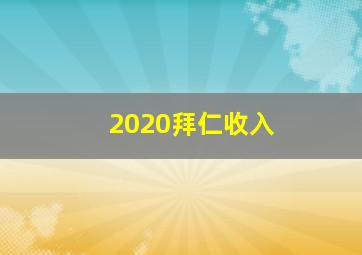 2020拜仁收入